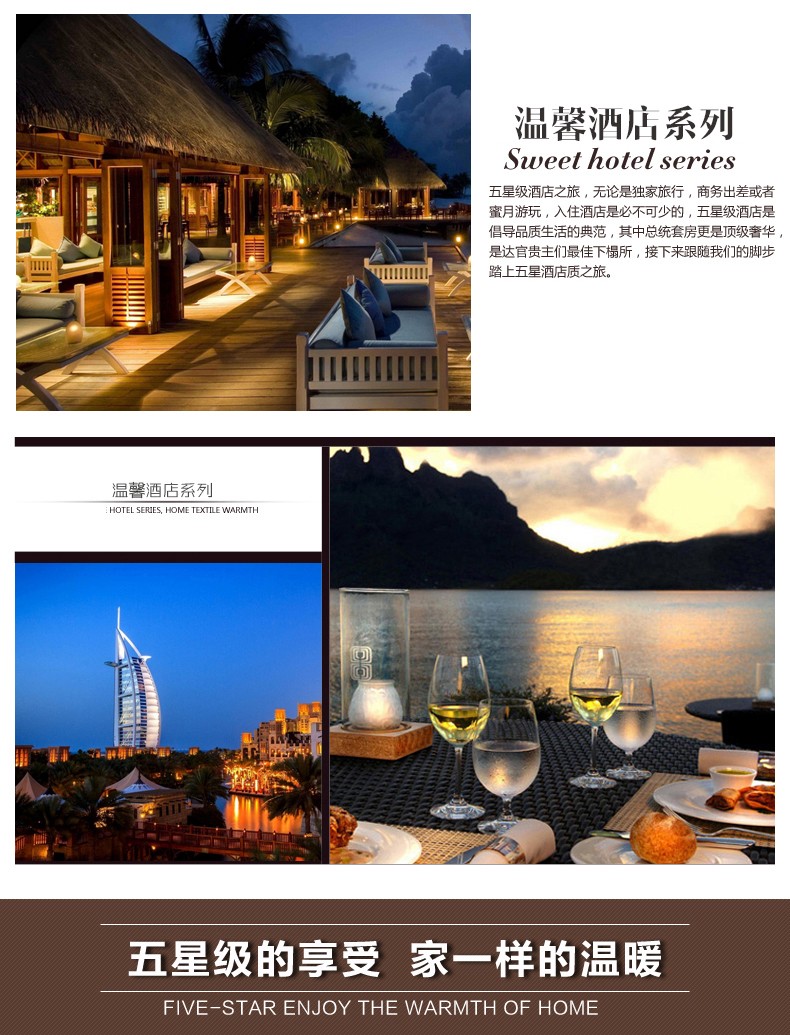 温馨酒店系列
Sweet hotel series

五星级酒店之旅，无论是独家旅行，商务出差或者蜜月游玩，入住酒店是必不可少的，五星级酒店是倡导品质生活的典范，其中总统套房更是顶级奢华，是达官贵主们最佳下榻所，接下来跟随我们的脚步踏上五星酒店质之旅。

温馨酒店系列
HOTEL SERIES, HOME TEXTILE WARMTH

五星级的享受 家一样的温暖
FIVE-STAR ENJOY THE WARMTH OF HOME